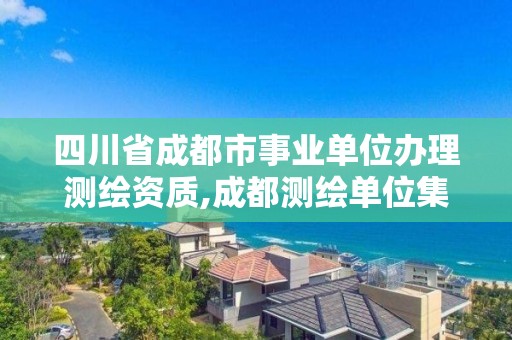 四川省成都市事业单位办理测绘资质,成都测绘单位集